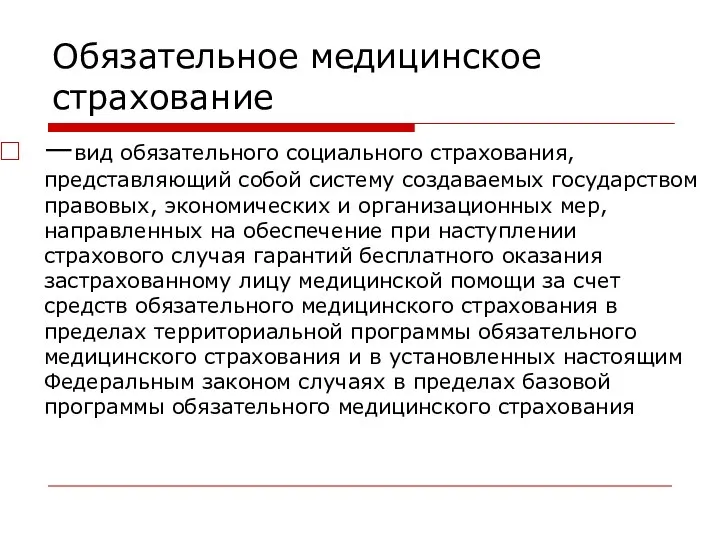 Обязательное медицинское страхование

—вид обязательного социального страхования, представляющий собой систему создаваемых государством правовых, экономических и организационных мер, направленных на обеспечение при наступлении страхового случая гарантий бесплатного оказания застрахованному лицу медицинской помощи за счет средств обязательного медицинского страхования в пределах территориальной программы обязательного медицинского страхования и в установленных настоящим Федеральным законом случаях в пределах базовой программы обязательного медицинского страхования